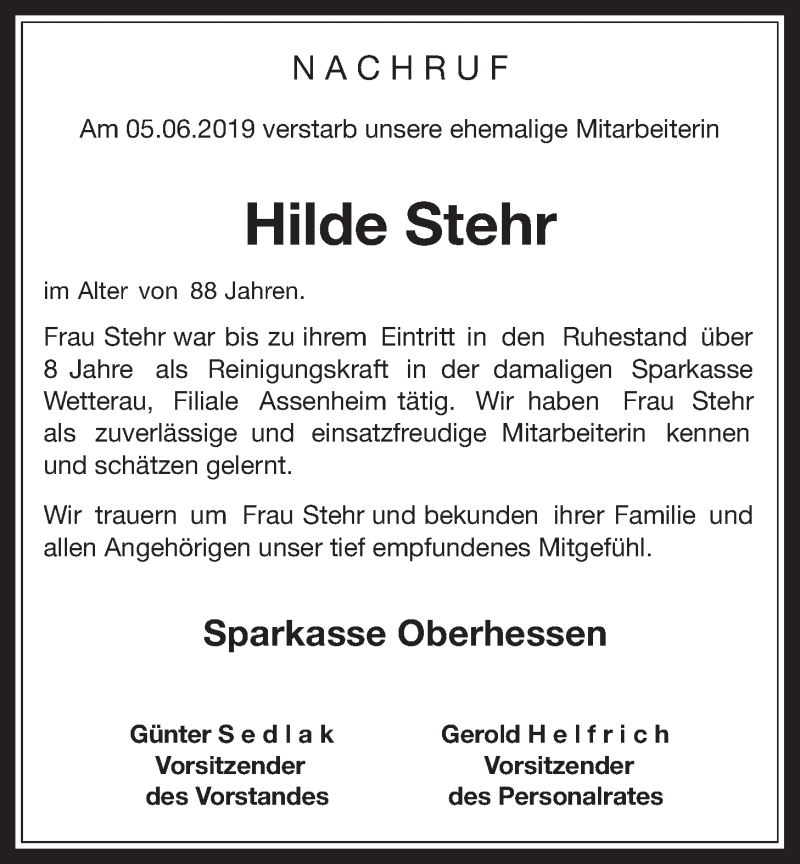 NACHRUF

Am 05.06.2019 verstarb unsere ehemalige Mitarbeiterin

Hilde Stehr

im Alter von 88 Jahren.

Frau Stehr war bis zu ihrem Eintritt in den Ruhestand über 8 Jahre als Reinigungskraft in der damaligen Sparkasse Wetterau, Filiale Assenheim tätig. Wir haben Frau Stehr als zuverlässige und einsatzfreudige Mitarbeiterin kennen und schätzen gelernt.

Wir trauern um Frau Stehr und bekunden ihrer Familie und allen Angehörigen unser tief empfundenes Mitgefühl.

Sparkasse Oberhessen

Günter Sedlak
Vorsitzender
des Vorstandes

Gerold Helfrich
Vorsitzender
des Personalrates